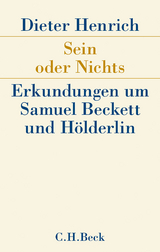 Dieter Henrich

Sein
oder Nichts

Erkundungen um
Samuel Beckett
und Hölderlin

C.H.Beck